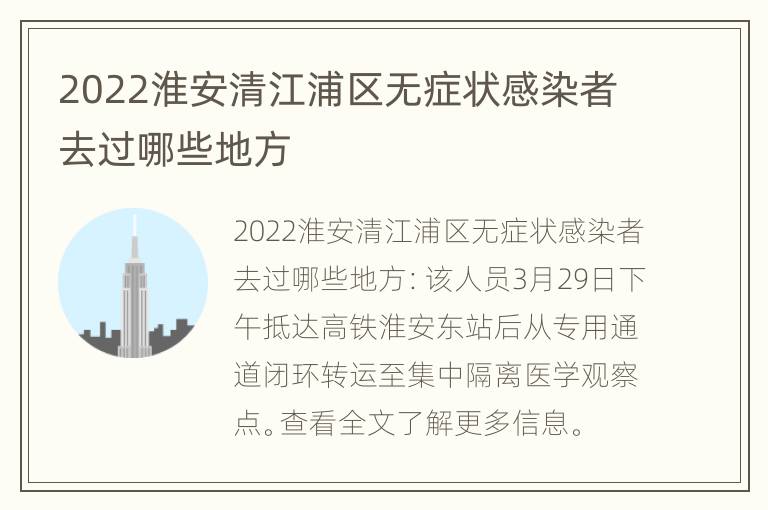 2022淮安清江浦区无症状感染者去过哪些地方

2022淮安清江浦区无症状感染者去过哪些地方: 该人员3月29日下午抵达高铁淮安东站后从专用通道闭环转运至集中隔离医学观察点。查看全文了解更多信息。